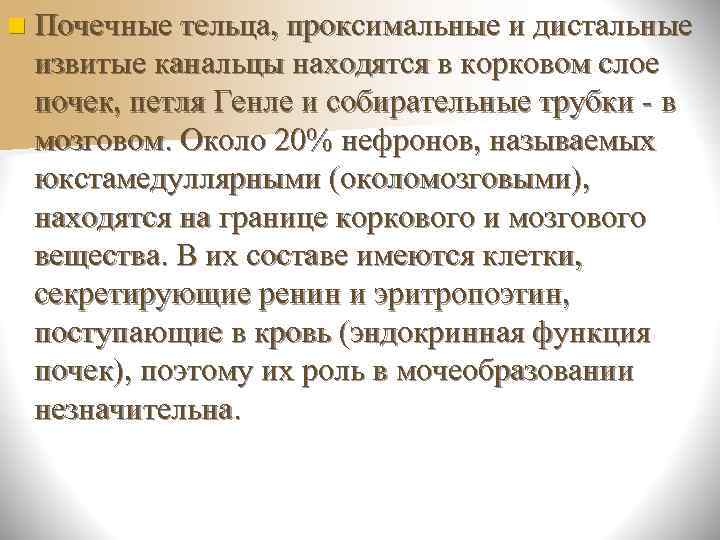 Почечные тельца, проксимальные и дистальные извитые канальцы находятся в корковом слое почек, петля Генле и собирательные трубки - в мозговом. Около 20% нефронов, называемых юкстамедуллярными (околомозговыми), находятся на границе коркового и мозгового вещества. В их составе имеются клетки, секретирующие ренин и эритропоэтин, поступающие в кровь (эндокринная функция почек), поэтому их роль в мочеобразовании незначительна.